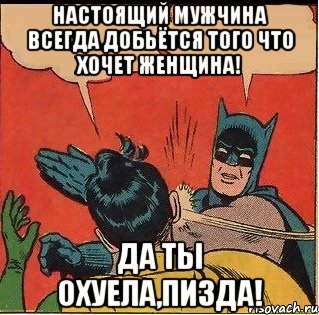 НАСТОЯЩИЙ МУЖЧИНА ВСЕГДА ДОБЬЁТСЯ ТОГО ЧТО ХОЧЕТ ЖЕНЩИНА!

ДА ТЫ ОХУЕЛА,ПИЗДА!

risovach.ru